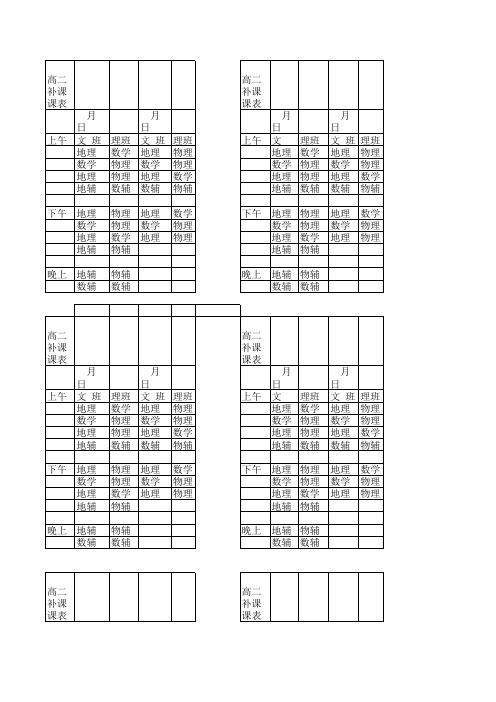 | 高二补课课表 | | | | |
|---|---|---|---|---|
| | 月 日 | | 月 日 | |
| 上午 | 文 班 | 理班 | 文 班 | 理班 |
| | 地理 | 数学 | 地理 | 物理 |
| | 数学 | 物理 | 数学 | 物理 |
| | 地理 | 物理 | 地理 | 数学 |
| | 地辅 | 数辅 | 数辅 | 物辅 |
| | | | | |
| 下午 | 地理 | 物理 | 地理 | 数学 |
| | 数学 | 物理 | 数学 | 物理 |
| | 地理 | 数学 | 地理 | 物理 |
| | 地辅 | 物辅 | | |
| | | | | |
| 晚上 | 地辅 | 物辅 | | |
| | 数辅 | 数辅 | | |

| 高二补课课表 | | | | |
|---|---|---|---|---|
| | 月 日 | | 月 日 | |
| 上午 | 文 | 理班 | 文 班 | 理班 |
| | 地理 | 数学 | 地理 | 物理 |
| | 数学 | 物理 | 数学 | 物理 |
| | 地理 | 物理 | 地理 | 数学 |
| | 地辅 | 数辅 | 数辅 | 物辅 |
| | | | | |
| 下午 | 地理 | 物理 | 地理 | 数学 |
| | 数学 | 物理 | 数学 | 物理 |
| | 地理 | 数学 | 地理 | 物理 |
| | 地辅 | 物辅 | | |
| | | | | |
| 晚上 | 地辅 | 物辅 | | |
| | 数辅 | 数辅 | | |

| 高二补课课表 | | | | |
|---|---|---|---|---|
| | 月 日 | | 月 日 | |
| 上午 | 文 班 | 理班 | 文 班 | 理班 |
| | 地理 | 数学 | 地理 | 物理 |
| | 数学 | 物理 | 数学 | 物理 |
| | 地理 | 物理 | 地理 | 数学 |
| | 地辅 | 数辅 | 数辅 | 物辅 |
| | | | | |
| 下午 | 地理 | 物理 | 地理 | 数学 |
| | 数学 | 物理 | 数学 | 物理 |
| | 地理 | 数学 | 地理 | 物理 |
| | 地辅 | 物辅 | | |
| | | | | |
| 晚上 | 地辅 | 物辅 | | |
| | 数辅 | 数辅 | | |

| 高二补课课表 | | | | |
|---|---|---|---|---|
| | 月 日 | | 月 日 | |
| 上午 | 文 | 理班 | 文 班 | 理班 |
| | 地理 | 数学 | 地理 | 物理 |
| | 数学 | 物理 | 数学 | 物理 |
| | 地理 | 物理 | 地理 | 数学 |
| | 地辅 | 数辅 | 数辅 | 物辅 |
| | | | | |
| 下午 | 地理 | 物理 | 地理 | 数学 |
| | 数学 | 物理 | 数学 | 物理 |
| | 地理 | 数学 | 地理 | 物理 |
| | 地辅 | 物辅 | | |
| | | | | |
| 晚上 | 地辅 | 物辅 | | |
| | 数辅 | 数辅 | | |

| 高二补课课表 | | | | |
|---|---|---|---|---|

| 高二补课课表 | | | | |
|---|---|---|---|---|